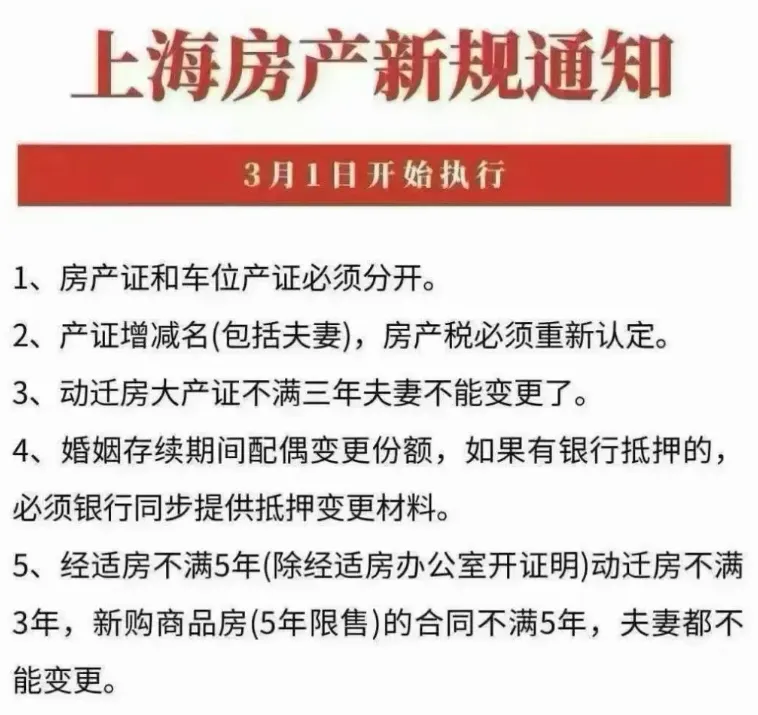 上海房产新规通知

3月1日开始执行

1、房产证和车位产证必须分开。

2、产证增减名(包括夫妻)，房产税必须重新认定。

3、动迁房大产证不满三年夫妻不能变更了。

4、婚姻存续期间配偶变更份额，如果有银行抵押的，必须银行同步提供抵押变更材料。

5、经适房不满5年(除经适房办公室开证明)动迁房不满3年，新购商品房(5年限售)的合同不满5年，夫妻都不能变更。